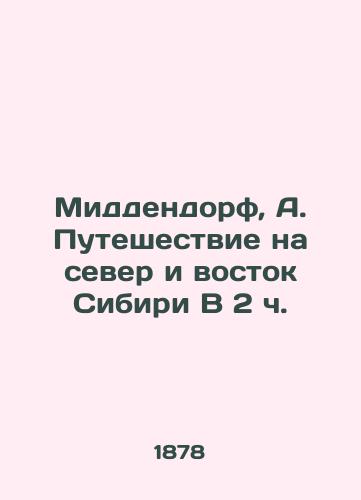 Миддендорф, А. Путешествие на север и восток Сибири В 2 ч.

1878